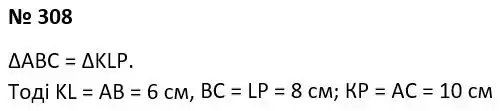 № 308

$\Delta ABC = \Delta KLP$.

Тоді KL = AB = 6 см, BC = LP = 8 см; KP = AC = 10 см